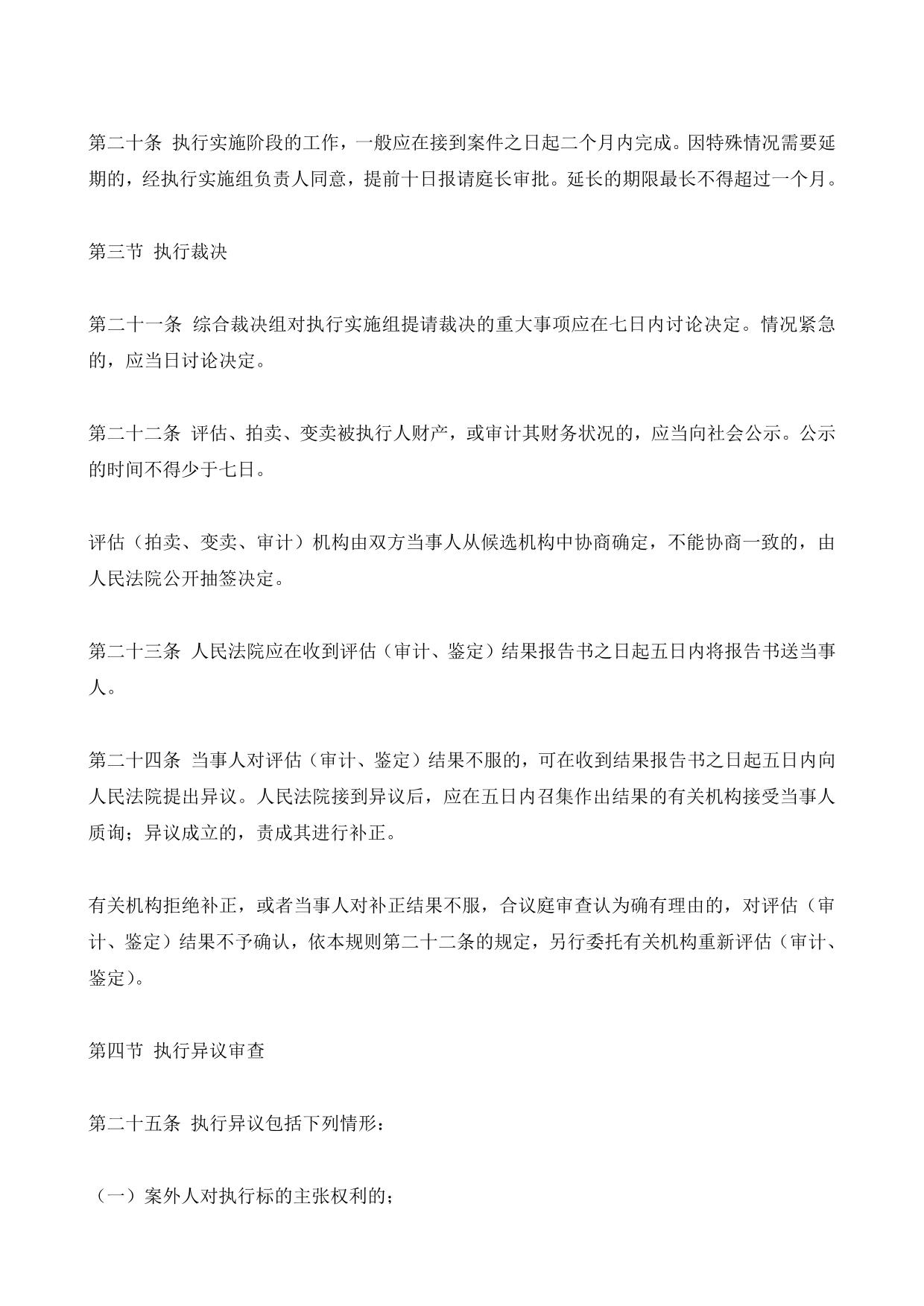 第二十条 执行实施阶段的工作，一般应在接到案件之日起二个月内完成。因特殊情况需要延期的，经执行实施组负责人同意，提前十日报请庭长审批。延长的期限最长不得超过一个月。

第三节 执行裁决

第二十一条 综合裁决组对执行实施组提请裁决的重大事项应在七日内讨论决定。情况紧急的，应当日讨论决定。

第二十二条 评估、拍卖、变卖被执行人财产，或审计其财务状况的，应当向社会公示。公示的时间不得少于七日。

评估（拍卖、变卖、审计）机构由双方当事人从候选机构中协商确定，不能协商一致的，由人民法院公开抽签决定。

第二十三条 人民法院应在收到评估（审计、鉴定）结果报告书之日起五日内将报告书送当事人。

第二十四条 当事人对评估（审计、鉴定）结果不服的，可在收到结果报告书之日起五日内向人民法院提出异议。人民法院接到异议后，应在五日内召集作出结果的有关机构接受当事人质询；异议成立的，责成其进行补正。

有关机构拒绝补正，或者当事人对补正结果不服，合议庭审查认为确有理由的，对评估（审计、鉴定）结果不予确认，依本规则第二十二条的规定，另行委托有关机构重新评估（审计、鉴定）。

第四节 执行异议审查

第二十五条 执行异议包括下列情形：

（一）案外人对执行标的主张权利的；